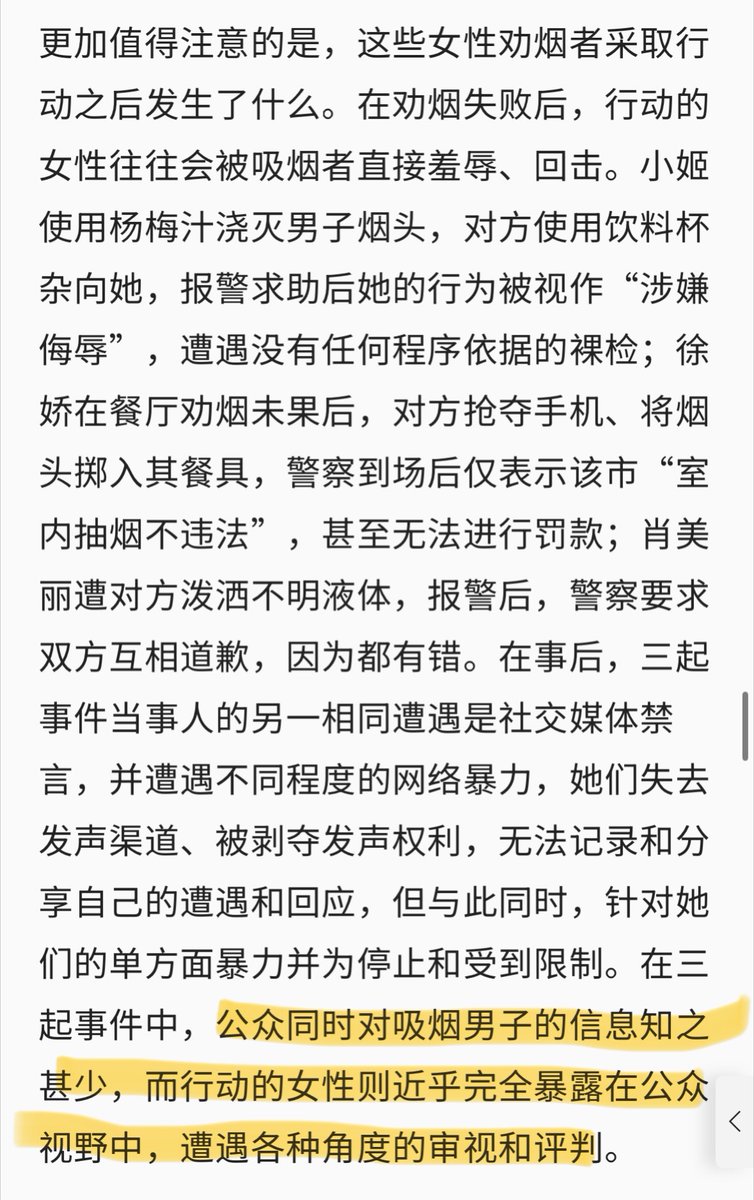 更加值得注意的是，这些女性劝烟者采取行动之后发生了什么。在劝烟失败后，行动的女性往往会被吸烟者直接羞辱、回击。小姬使用杨梅汁浇灭男子烟头，对方使用饮料杯杂向她，报警求助后她的行为被视作“涉嫌侮辱”，遭遇没有任何程序依据的裸检；徐娇在餐厅劝烟未果后，对方抢夺手机、将烟头掷入其餐具，警察到场后仅表示该市“室内抽烟不违法”，甚至无法进行罚款；肖美丽遭对方泼洒不明液体，报警后，警察要求双方互相道歉，因为都有错。在事后，三起事件当事人的另一相同遭遇是社交媒体禁言，并遭遇不同程度的网络暴力，她们失去发声渠道、被剥夺发声权利，无法记录和分享自己的遭遇和回应，但与此同时，针对她们的单方面暴力并为停止和受到限制。在三起事件中，公众同时对吸烟男子的信息知之甚少，而行动的女性则近乎完全暴露在公众视野中，遭遇各种角度的审视和评判。